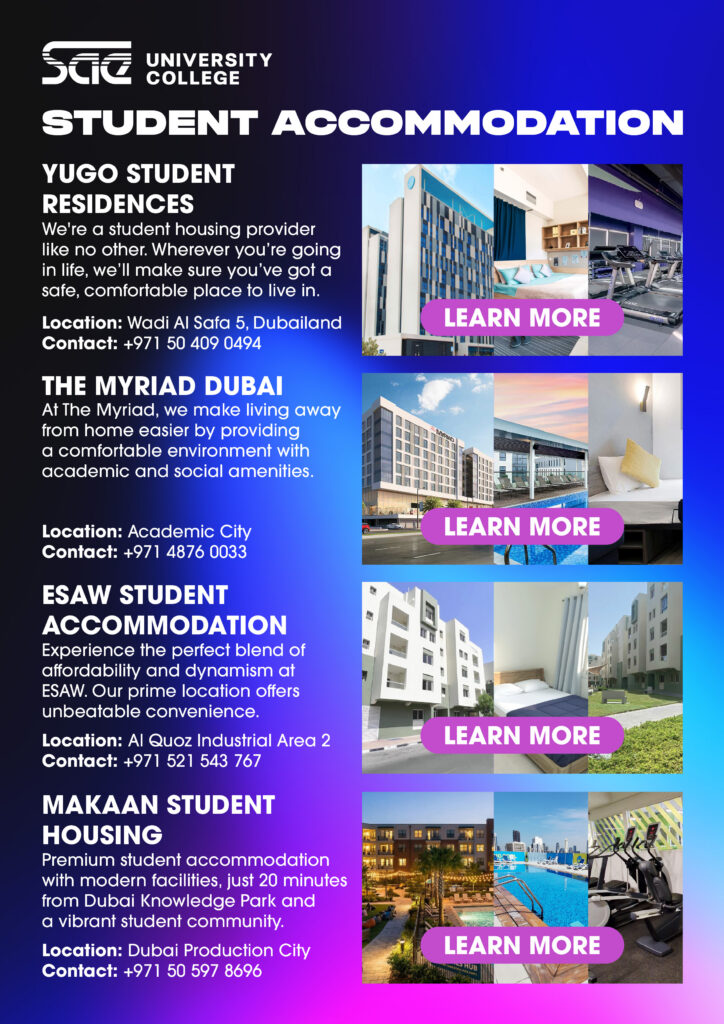 SAE UNIVERSITY COLLEGE

STUDENT ACCOMMODATION

YUGO STUDENT RESIDENCES

We're a student housing provider like no other. Wherever you're going in life, we'll make sure you've got a safe, comfortable place to live in.

Location: Wadi Al Safa 5, Dubailand
Contact: +971 50 409 0494

LEARN MORE

THE MYRIAD DUBAI

At The Myriad, we make living away from home easier by providing a comfortable environment with academic and social amenities.

Location: Academic City
Contact: +971 4876 0033

LEARN MORE

ESAW STUDENT ACCOMMODATION

Experience the perfect blend of affordability and dynamism at ESAW. Our prime location offers unbeatable convenience.

Location: Al Quoz Industrial Area 2
Contact: +971 521 543 767

LEARN MORE

MAKAAN STUDENT HOUSING

Premium student accommodation with modern facilities, just 20 minutes from Dubai Knowledge Park and a vibrant student community.

Location: Dubai Production City
Contact: +971 50 597 8696

LEARN MORE